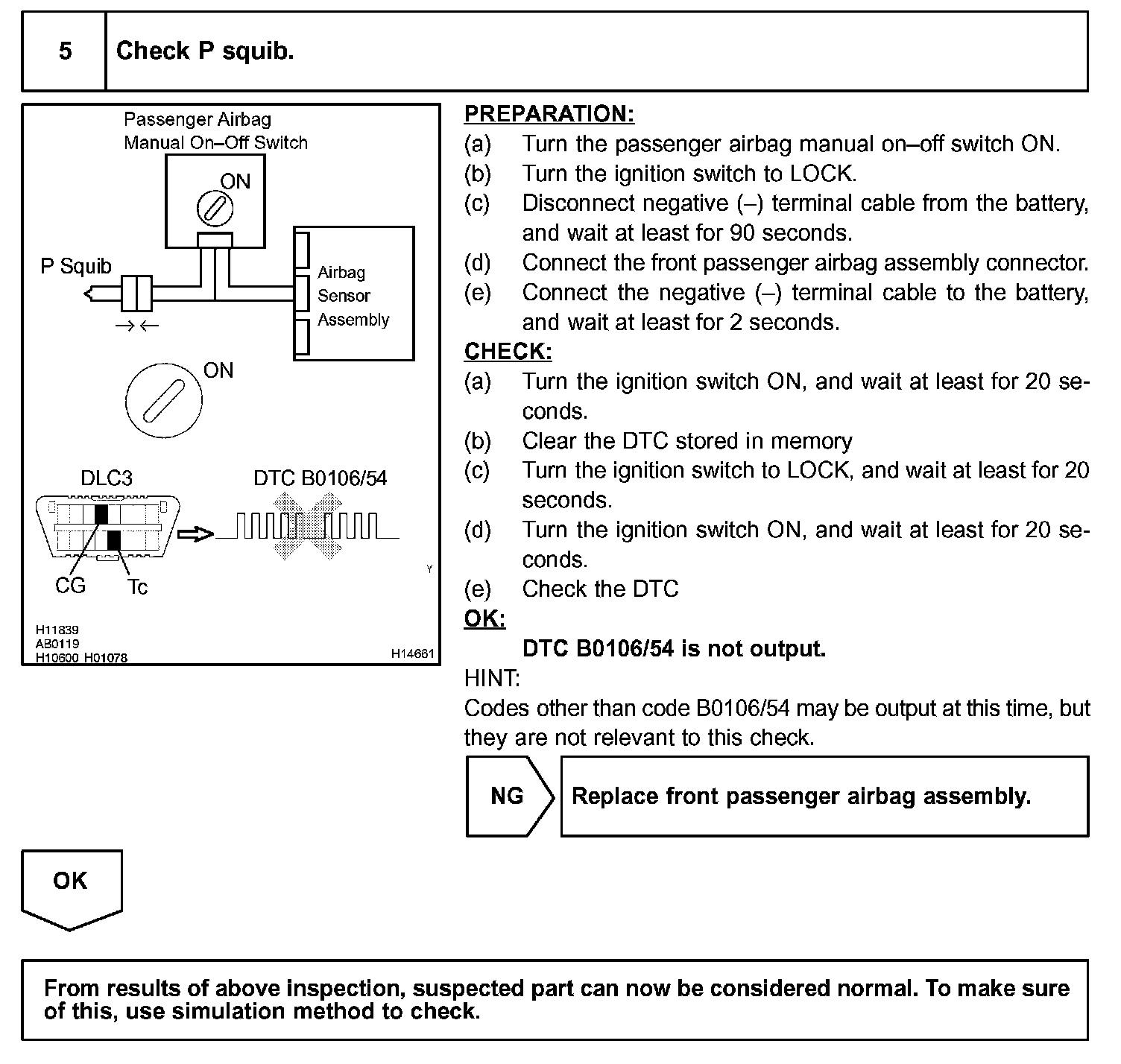 5 Check P squib.

Passenger Airbag Manual On–Off Switch

ON

P Squib

Airbag Sensor Assembly

ON

DLC3

DTC B0106/54

CG

Tc

Y

H11839
AB0119
H10600 H01078

H14661

PREPARATION:
(a) Turn the passenger airbag manual on–off switch ON.
(b) Turn the ignition switch to LOCK.
(c) Disconnect negative (–) terminal cable from the battery, and wait at least for 90 seconds.
(d) Connect the front passenger airbag assembly connector.
(e) Connect the negative (–) terminal cable to the battery, and wait at least for 2 seconds.
CHECK:
(a) Turn the ignition switch ON, and wait at least for 20 seconds.
(b) Clear the DTC stored in memory
(c) Turn the ignition switch to LOCK, and wait at least for 20 seconds.
(d) Turn the ignition switch ON, and wait at least for 20 seconds.
(e) Check the DTC
OK:
DTC B0106/54 is not output.
HINT:
Codes other than code B0106/54 may be output at this time, but they are not relevant to this check.

NG

Replace front passenger airbag assembly.

OK

From results of above inspection, suspected part can now be considered normal. To make sure of this, use simulation method to check.